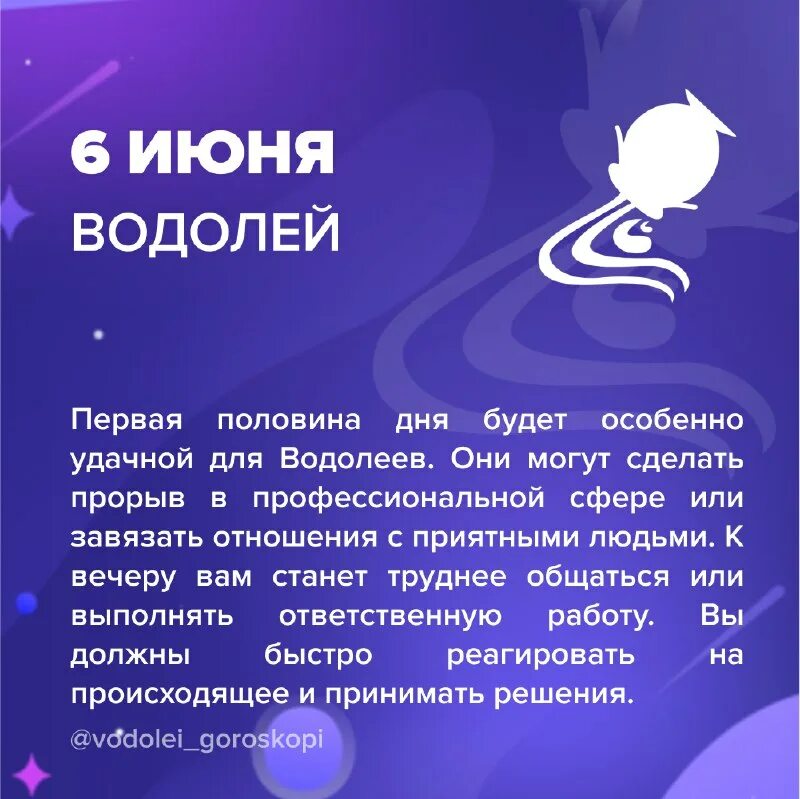 6 ИЮНЯ
ВОДОЛЕЙ

Первая половина дня будет особенно удачной для Водолеев. Они могут сделать прорыв в профессиональной сфере или завязать отношения с приятными людьми. К вечеру вам станет труднее общаться или выполнять ответственную работу. Вы должны быстро реагировать на происходящее и принимать решения.

@vodolei_goroskopi